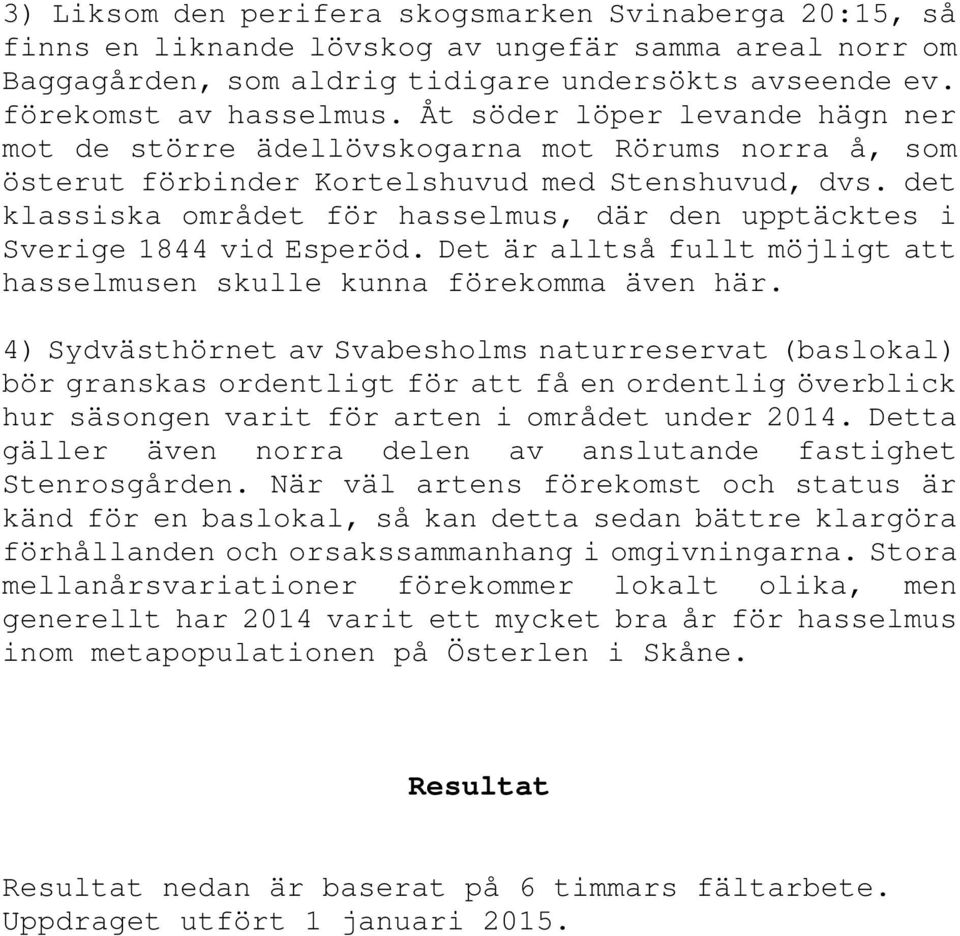 3) Liksom den perifera skogsmarken Svinaberga 20:15, så finns en liknande lövskog av ungefär samma areal norr om Baggagården, som aldrig tidigare undersökts avseende ev. förekomst av hasselmus. Åt söder löper levande hägn ner mot de större ädellövskogarna mot Rörums norra å, som österut förbinder Kortelshuvud med Stenshuvud, dvs. det klassiska området för hasselmus, där den upptäcktes i Sverige 1844 vid Esperöd. Det är alltså fullt möjligt att hasselmusen skulle kunna förekomma även här.

4) Sydvästhörnet av Svabesholms naturreservat (baslokal) bör granskas ordentligt för att få en ordentlig överblick hur säsongen varit för arten i området under 2014. Detta gäller även norra delen av anslutande fastighet Stenrosgården. När väl artens förekomst och status är känd för en baslokal, så kan detta sedan bättre klargöra förhållanden och orsakssammanhang i omgivningarna. Stora mellanårsvariationer förekommer lokalt olika, men generellt har 2014 varit ett mycket bra år för hasselmus inom metapopulationen på Österlen i Skåne.

Resultat

Resultat nedan är baserat på 6 timmars fältarbete. Uppdraget utfört 1 januari 2015.